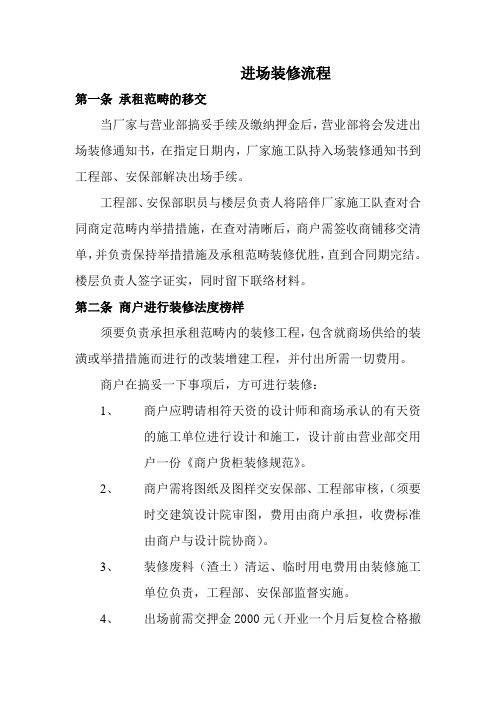 进场装修流程

第一条 承租范畴的移交

当厂家与营业部搞妥手续及缴纳押金后，营业部将会发进出场装修通知书，在指定日期内，厂家施工队持入场装修通知书到工程部、安保部解决出场手续。

工程部、安保部职员与楼层负责人将陪伴厂家施工队查对合同商定范畴内举措措施，在查对清晰后，商户需签收商铺移交清单，并负责保持举措措施及承租范畴装修优胜，直到合同期完结。楼层负责人签字证实，同时留下联络材料。

第二条 商户进行装修法度榜样

须要负责承担承租范畴内的装修工程，包含就商场供给的装潢或举措措施而进行的改装增建工程，并付出所需一切费用。

商户在搞妥一下事项后，方可进行装修：

1、 商户应聘请相符天资的设计师和商场承认的有天资的施工单位进行设计和施工，设计前由营业部交用户一份《商户货柜装修规范》。

2、 商户需将图纸及图样交安保部、工程部审核，（须要时交建筑设计院审图，费用由商户承担，收费标准由商户与设计院协商）。

3、 装修废料（渣土）清运、临时用电费用由装修施工单位负责，工程部、安保部监督实施。

4、 出场前需交押金 2000 元（开业一个月后复检合格撤